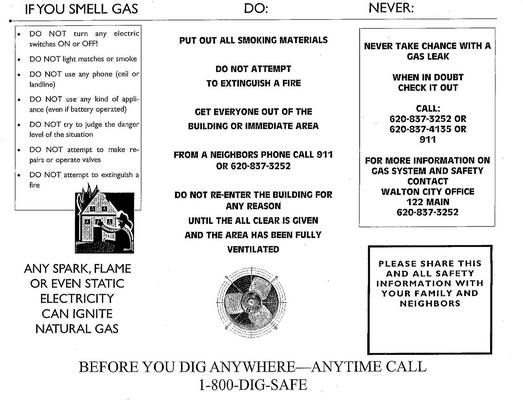 IF YOU SMELL GAS

- DO NOT turn any electric switches ON or OFF!
- DO NOT light matches or smoke
- DO NOT use any phone (cell or landline)
- DO NOT use any kind of appliance (even if battery operated)
- DO NOT try to judge the danger level of the situation
- DO NOT attempt to make repairs or operate valves
- DO NOT attempt to extinguish a fire

ANY SPARK, FLAME OR EVEN STATIC ELECTRICITY CAN IGNITE NATURAL GAS

DO:

PUT OUT ALL SMOKING MATERIALS

DO NOT ATTEMPT TO EXTINGUISH A FIRE

GET EVERYONE OUT OF THE BUILDING OR IMMEDIATE AREA

FROM A NEIGHBORS PHONE CALL 911 OR 620-837-3252

DO NOT RE-ENTER THE BUILDING FOR ANY REASON

UNTIL THE ALL CLEAR IS GIVEN

AND THE AREA HAS BEEN FULLY VENTILATED

NEVER:

NEVER TAKE CHANCE WITH A GAS LEAK

WHEN IN DOUBT CHECK IT OUT

CALL:
620-837-3252 OR
620-837-4135 OR
911

FOR MORE INFORMATION ON GAS SYSTEM AND SAFETY CONTACT
WALTON CITY OFFICE
122 MAIN
620-837-3252

PLEASE SHARE THIS AND ALL SAFETY INFORMATION WITH YOUR FAMILY AND NEIGHBORS

BEFORE YOU DIG ANYWHERE—ANYTIME CALL
1-800-DIG-SAFE